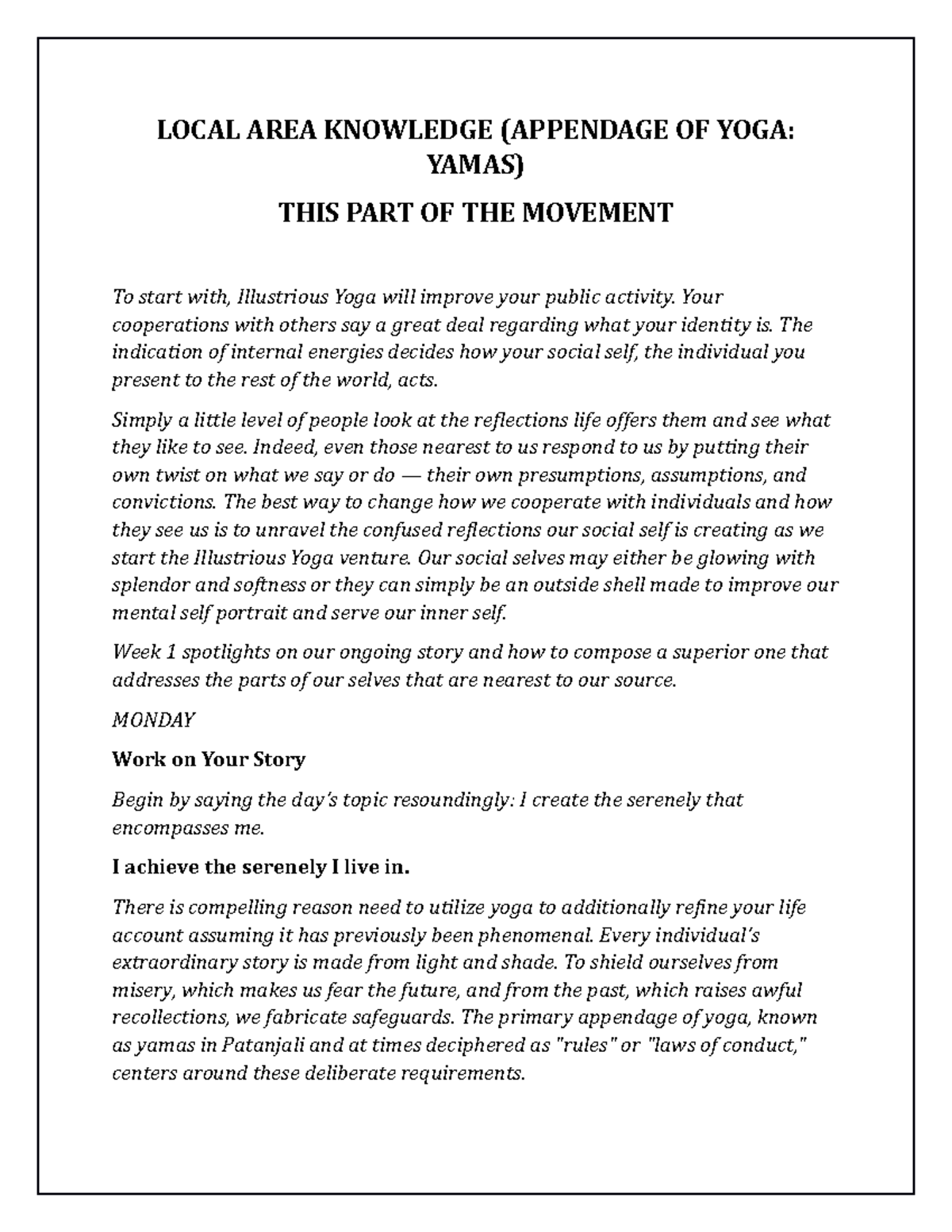 LOCAL AREA KNOWLEDGE (APPENDAGE OF YOGA: YAMAS)

THIS PART OF THE MOVEMENT

To start with, Illustrious Yoga will improve your public activity. Your cooperations with others say a great deal regarding what your identity is. The indication of internal energies decides how your social self, the individual you present to the rest of the world, acts.

Simply a little level of people look at the reflections life offers them and see what they like to see. Indeed, even those nearest to us respond to us by putting their own twist on what we say or do — their own presumptions, assumptions, and convictions. The best way to change how we cooperate with individuals and how they see us is to unravel the confused reflections our social self is creating as we start the Illustrious Yoga venture. Our social selves may either be glowing with splendor and softness or they can simply be an outside shell made to improve our mental self portrait and serve our inner self.

Week 1 spotlights on our ongoing story and how to compose a superior one that addresses the parts of our selves that are nearest to our source.

MONDAY

Work on Your Story

Begin by saying the day's topic resoundingly: I create the serenely that encompasses me.

I achieve the serenely I live in.

There is compelling reason need to utilize yoga to additionally refine your life account assuming it has previously been phenomenal. Every individual's extraordinary story is made from light and shade. To shield ourselves from misery, which makes us fear the future, and from the past, which raises awful recollections, we fabricate safeguards. The primary appendage of yoga, known as yamas in Patanjali and at times deciphered as "rules" or "laws of conduct," centers around these deliberate requirements.